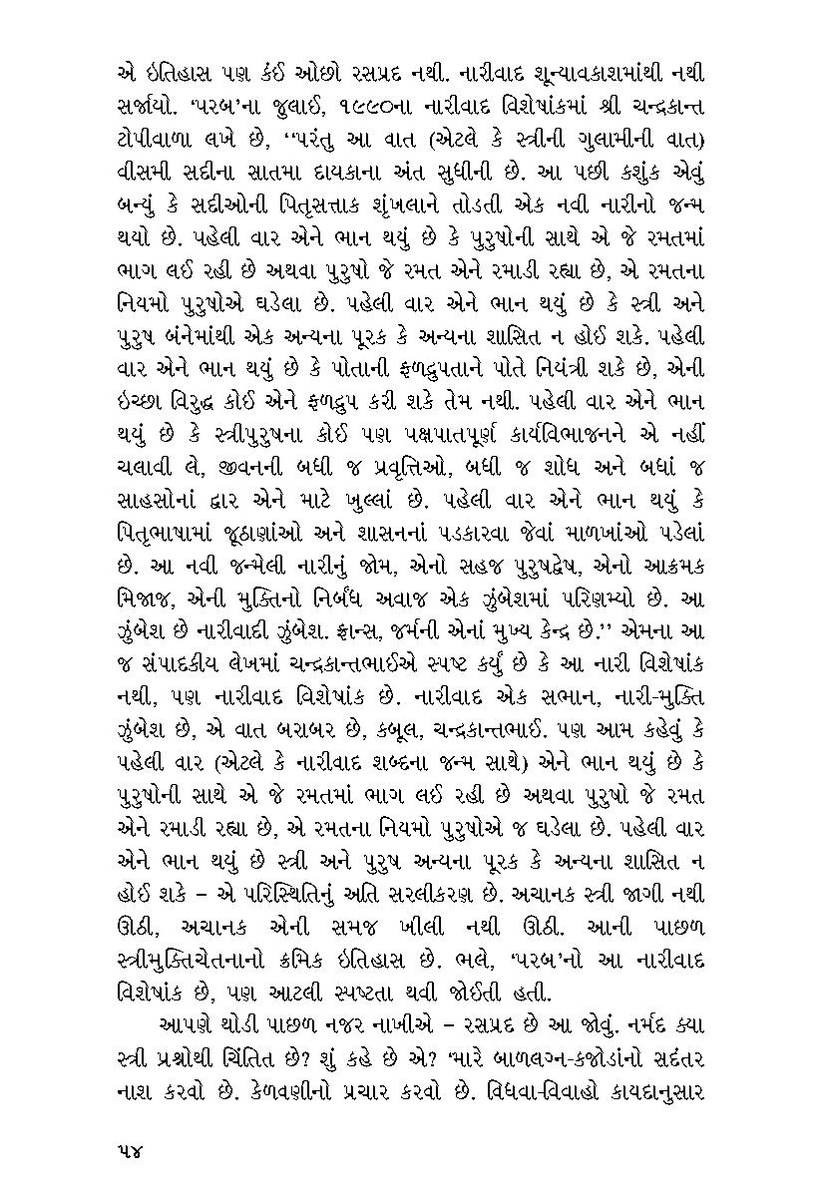 એ ઇતિહાસ પણ કંઈ ઓછો રસપ્રદ નથી. નારીવાદ શૂન્યાવકાશમાંથી નથી સર્જાયો. 'પરબ'ના જુલાઈ, ૧૯૯૦ના નારીવાદ વિશેષાંકમાં શ્રી ચન્દ્રકાન્ત ટોપીવાળા લખે છે, "પરંતુ આ વાત (એટલે કે સ્ત્રીની ગુલામીની વાત) વીસમી સદીના સાતમા દાયકાના અંત સુધીની છે. આ પછી કશુંક એવું બન્યું કે સદીઓની પિતૃસત્તાક શૃંખલાને તોડતી એક નવી નારીનો જન્મ થયો છે. પહેલી વાર એને ભાન થયું છે કે પુરુષોની સાથે એ જે રમતમાં ભાગ લઈ રહી છે અથવા પુરુષો જે રમત એને રમાડી રહ્યા છે, એ રમતના નિયમો પુરુષોએ ઘડેલા છે. પહેલી વાર એને ભાન થયું છે કે સ્ત્રી અને પુરુષ બંનેમાંથી એક અન્યના પૂરક કે અન્યના શાસિત ન હોઈ શકે. પહેલી વાર એને ભાન થયું છે કે પોતાની ફળદ્રુપતાને પોતે નિયંત્રી શકે છે, એની ઇચ્છા વિરુદ્ધ કોઈ એને ફળદ્રુપ કરી શકે તેમ નથી. પહેલી વાર એને ભાન થયું છે કે સ્ત્રીપુરુષના કોઈ પણ પક્ષપાતપૂર્ણ કાર્યવિભાજનને એ નહીં ચલાવી લે, જીવનની બધી જ પ્રવૃત્તિઓ, બધી જ શોધ અને બધાં જ સાહસોનાં દ્વાર એને માટે ખુલ્લાં છે. પહેલી વાર એને ભાન થયું કે પિતૃભાષામાં જૂઠાણાંઓ અને શાસનનાં પડકારવા જેવાં માળખાંઓ પડેલાં છે. આ નવી જન્મેલી નારીનું જોમ, એનો સહજ પુરુષદ્વેષ, એનો આક્રમક મિજાજ, એની મુક્તિનો નિર્બંધ અવાજ એક ઝુંબેશમાં પરિણમ્યો છે. આ ઝુંબેશ છે નારીવાદી ઝુંબેશ. ફ્રાન્સ, જર્મની એનાં મુખ્ય કેન્દ્ર છે." એમના આ જ સંપાદકીય લેખમાં ચન્દ્રકાન્તભાઈએ સ્પષ્ટ કર્યું છે કે આ નારી વિશેષાંક નથી, પણ નારીવાદ વિશેષાંક છે. નારીવાદ એક સભાન, નારી-મુક્તિ ઝુંબેશ છે, એ વાત બરાબર છે, કબૂલ, ચન્દ્રકાન્તભાઈ. પણ આમ કહેવું કે પહેલી વાર (એટલે કે નારીવાદ શબ્દના જન્મ સાથે) એને ભાન થયું છે કે પુરુષોની સાથે એ જે રમતમાં ભાગ લઈ રહી છે અથવા પુરુષો જે રમત એને રમાડી રહ્યા છે, એ રમતના નિયમો પુરુષોએ જ ઘડેલા છે. પહેલી વાર એને ભાન થયું છે સ્ત્રી અને પુરુષ અન્યના પૂરક કે અન્યના શાસિત ન હોઈ શકે – એ પરિસ્થિતિનું અતિ સરલીકરણ છે. અચાનક સ્ત્રી જાગી નથી ઊઠી, અચાનક એની સમજ ખીલી નથી ઊઠી. આની પાછળ સ્ત્રીમુક્તિચેતનાનો ક્રમિક ઇતિહાસ છે. ભલે, 'પરબ'નો આ નારીવાદ વિશેષાંક છે, પણ આટલી સ્પષ્ટતા થવી જોઈતી હતી.

આપણે થોડી પાછળ નજર નાખીએ – રસપ્રદ છે આ જોવું. નર્મદ ક્યા સ્ત્રી પ્રશ્નોથી ચિંતિત છે? શું કહે છે એ? 'મારે બાળલગ્ન-કજોડાંનો સદંતર નાશ કરવો છે. કેળવણીનો પ્રચાર કરવો છે. વિધવા-વિવાહો કાયદાનુસાર

૫૪